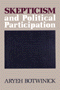 SKEPTICISM
and Political Participation

ARYEH BOTWINICK